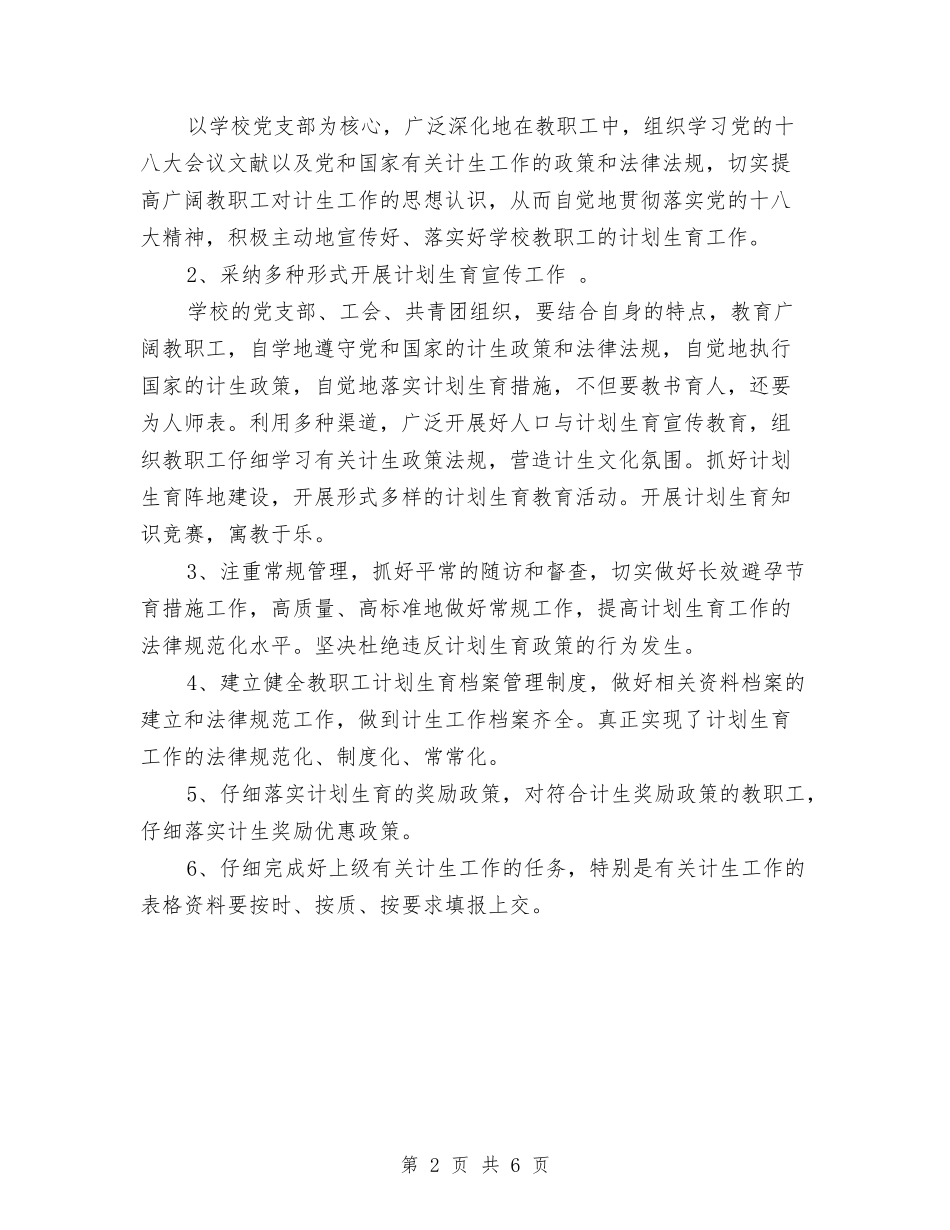 以学校党支部为核心，广泛深化地在教职工中，组织学习党的十八大会议文献以及党和国家有关计生工作的政策和法律法规，切实提高广阔教职工对计生工作的思想认识，从而自觉地贯彻落实党的十八大精神，积极主动地宣传好、落实好学校教职工的计划生育工作。

2、采纳多种形式开展计划生育宣传工作 。

学校的党支部、工会、共青团组织，要结合自身的特点，教育广阔教职工，自学地遵守党和国家的计生政策和法律法规，自觉地执行国家的计生政策，自觉地落实计划生育措施，不但要教书育人，还要为人师表。利用多种渠道，广泛开展好人口与计划生育宣传教育，组织教职工仔细学习有关计生政策法规，营造计生文化氛围。抓好计划生育阵地建设，开展形式多样的计划生育教育活动。开展计划生育知识竞赛，寓教于乐。

3、注重常规管理，抓好平常的随访和督查，切实做好长效避孕节育措施工作，高质量、高标准地做好常规工作，提高计划生育工作的法律规范化水平。坚决杜绝违反计划生育政策的行为发生。

4、建立健全教职工计划生育档案管理制度，做好相关资料档案的建立和法律规范工作，做到计生工作档案齐全。真正实现了计划生育工作的法律规范化、制度化、常常化。

5、仔细落实计划生育的奖励政策，对符合计生奖励政策的教职工，仔细落实计生奖励优惠政策。

6、仔细完成好上级有关计生工作的任务，特别是有关计生工作的表格资料要按时、按质、按要求填报上交。

第 2 页 共 6 页